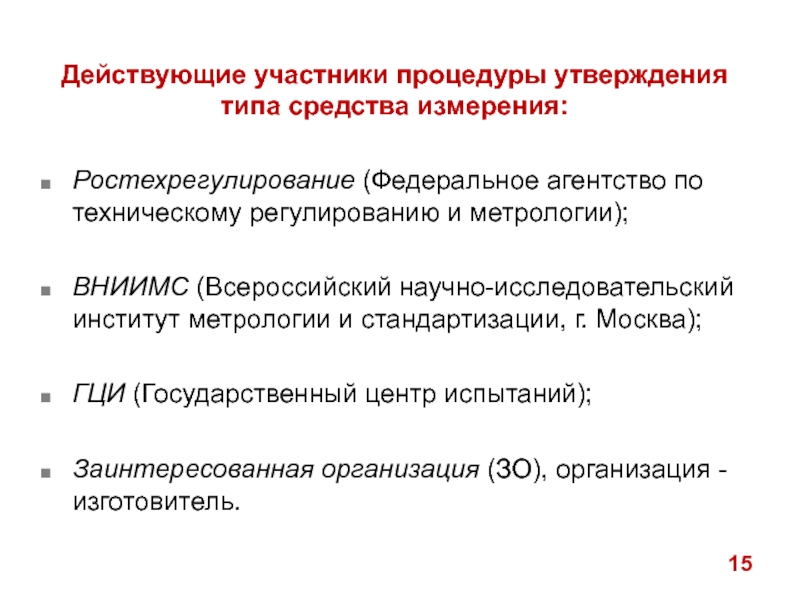 Действующие участники процедуры утверждения типа средства измерения:

Ростехрегулирование (Федеральное агентство по техническому регулированию и метрологии);

ВНИИМС (Всероссийский научно-исследовательский институт метрологии и стандартизации, г. Москва);

ГЦИ (Государственный центр испытаний);

Заинтересованная организация (ЗО), организация - изготовитель.

15